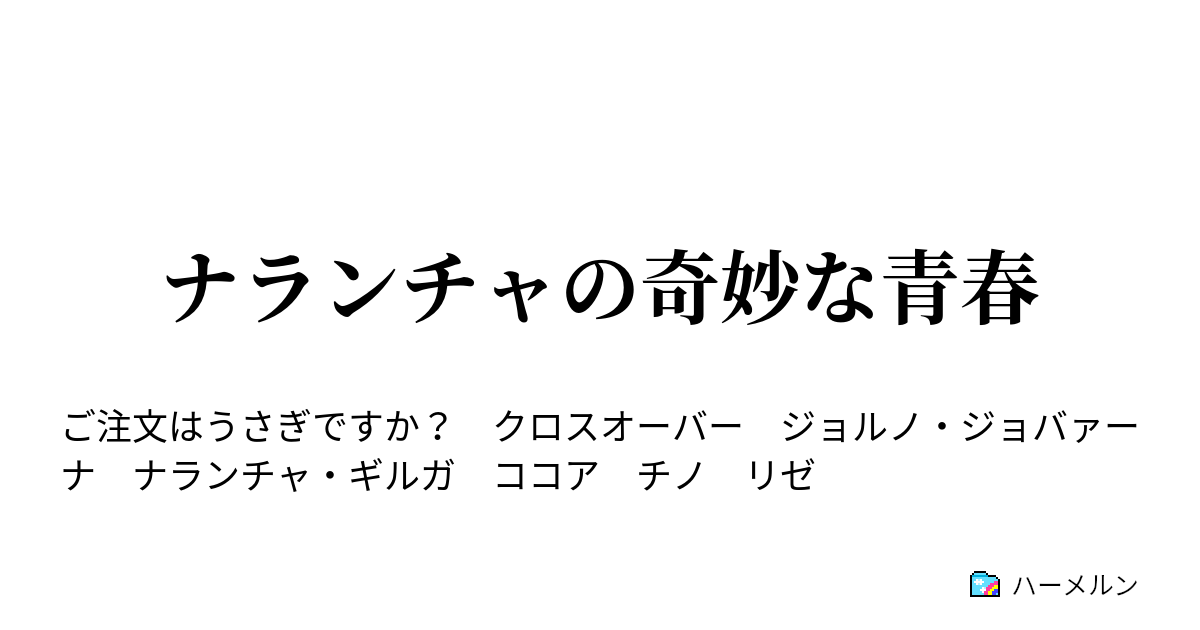 ナランチャの奇妙な青春

ご注文はうさぎですか？　クロスオーバー　ジョルノ・ジョバァーナ　ナランチャ・ギルガ　ココア　チノ　リゼ

ハーメルン